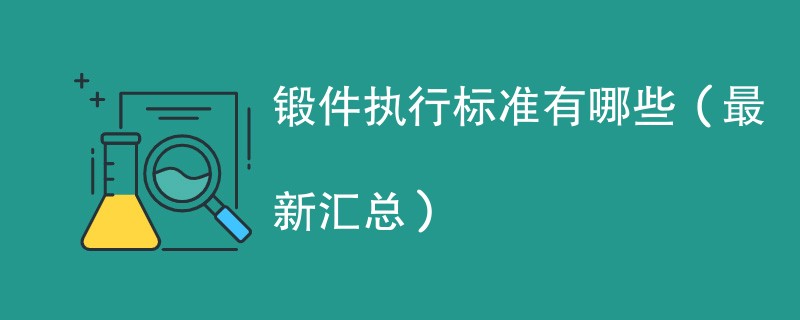 锻件执行标准有哪些（最新汇总）